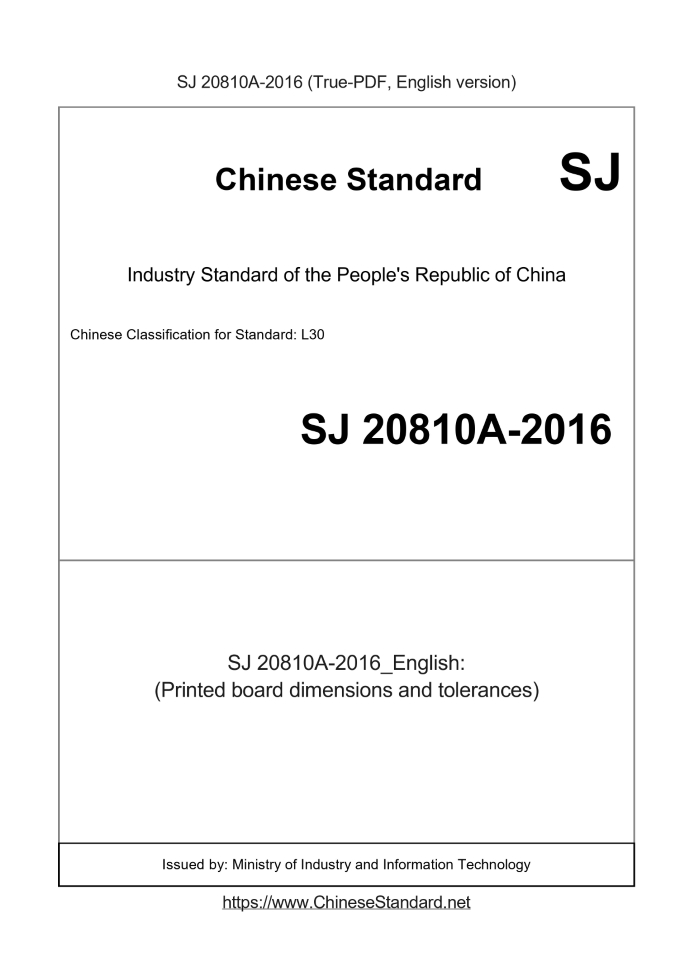 SJ 20810A-2016 (True-PDF, English version)

Chinese Standard SJ

Industry Standard of the People's Republic of China

Chinese Classification for Standard: L30

SJ 20810A-2016

SJ 20810A-2016_English:
(Printed board dimensions and tolerances)

Issued by: Ministry of Industry and Information Technology

https://www.ChineseStandard.net